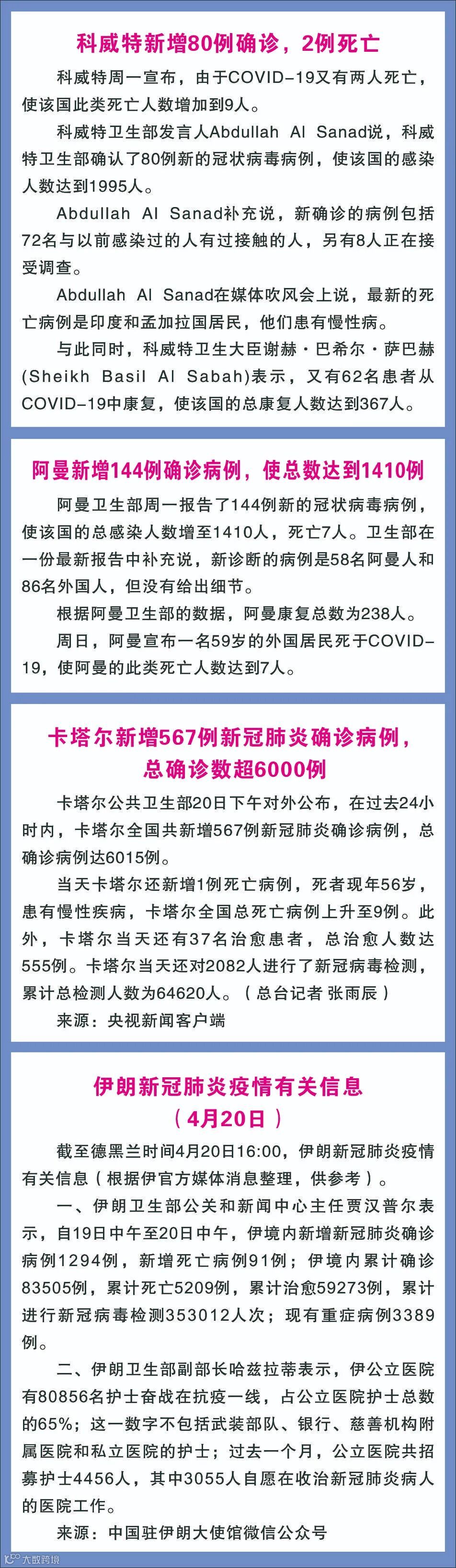 科威特新增80例确诊，2例死亡

科威特周一宣布，由于COVID-19又有两人死亡，使该国此类死亡人数增加到9人。

科威特卫生部发言人Abdullah Al Sanad说，科威特卫生部确认了80例新的冠状病毒病例，使该国的感染人数达到1995人。

Abdullah Al Sanad补充说，新确诊的病例包括72名与以前感染过的人有过接触的人，另有8人正在接受调查。

Abdullah Al Sanad在媒体吹风会上说，最新的死亡病例是印度和孟加拉国居民，他们患有慢性病。

与此同时，科威特卫生大臣谢赫·巴希尔·萨巴赫(Sheikh Basil Al Sabah)表示，又有62名患者从COVID-19中康复，使该国的总康复人数达到367人。

阿曼新增144例确诊病例，使总数达到1410例

阿曼卫生部周一报告了144例新的冠状病毒病例，使该国的总感染人数增至1410人，死亡7人。卫生部在一份最新报告中补充说，新诊断的病例是58名阿曼人和86名外国人，但没有给出细节。

根据阿曼卫生部的数据，阿曼康复总数为238人。

周日，阿曼宣布一名59岁的外国居民死于COVID-19，使阿曼的此类死亡人数达到7人。

卡塔尔新增567例新冠肺炎确诊病例，
总确诊数超6000例

卡塔尔公共卫生部20日下午对外公布，在过去24小时内，卡塔尔全国共新增567例新冠肺炎确诊病例，总确诊病例达6015例。

当天卡塔尔还新增1例死亡病例，死者现年56岁，患有慢性疾病，卡塔尔全国总死亡病例上升至9例。此外，卡塔尔当天还有37名治愈患者，总治愈人数达555例。卡塔尔当天还对2082人进行了新冠病毒检测，累计总检测人数为64620人。（总台记者 张雨辰）

来源：央视新闻客户端

伊朗新冠肺炎疫情有关信息
（4月20日）

截至德黑兰时间4月20日16:00，伊朗新冠肺炎疫情有关信息（根据伊官方媒体消息整理，供参考）。

一、伊朗卫生部公关和新闻中心主任贾汉普尔表示，自19日中午至20日中午，伊境内新增新冠肺炎确诊病例1294例，新增死亡病例91例；伊境内累计确诊83505例，累计死亡5209例，累计治愈59273例，累计进行新冠病毒检测353012人次；现有重症病例3389例。

二、伊朗卫生部副部长哈兹拉蒂表示，伊公立医院有80856名护士奋战在抗疫一线，占公立医院护士总数的65%；这一数字不包括武装部队、银行、慈善机构附属医院和私立医院的护士；过去一个月，公立医院共招募护士4456人，其中3055人自愿在收治新冠肺炎病人的医院工作。

来源：中国驻伊朗大使馆微信公众号

大数跨境